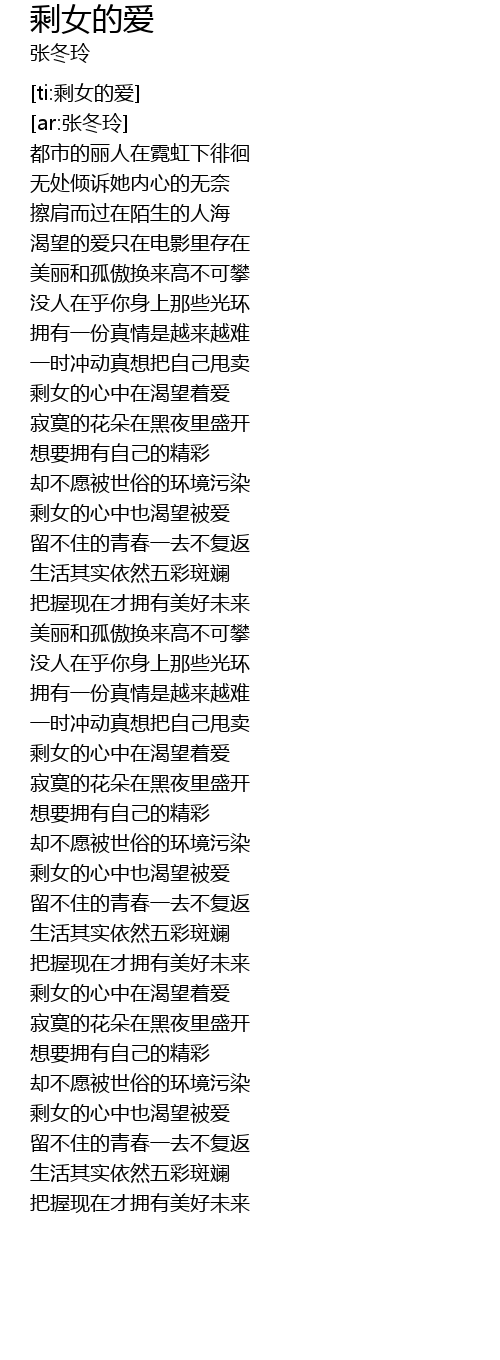 剩女的爱
张冬玲

[ti:剩女的爱]
[ar:张冬玲]
都市的丽人在霓虹下徘徊
无处倾诉她内心的无奈
擦肩而过在陌生的人海
渴望的爱只在电影里存在
美丽和孤傲换来高不可攀
没人在乎你身上那些光环
拥有一份真情是越来越难
一时冲动真想把自己甩卖
剩女的心中在渴望着爱
寂寞的花朵在黑夜里盛开
想要拥有自己的精彩
却不愿被世俗的环境污染
剩女的心中也渴望被爱
留不住的青春一去不复返
生活其实依然五彩斑斓
把握现在才拥有美好未来
美丽和孤傲换来高不可攀
没人在乎你身上那些光环
拥有一份真情是越来越难
一时冲动真想把自己甩卖
剩女的心中在渴望着爱
寂寞的花朵在黑夜里盛开
想要拥有自己的精彩
却不愿被世俗的环境污染
剩女的心中也渴望被爱
留不住的青春一去不复返
生活其实依然五彩斑斓
把握现在才拥有美好未来
剩女的心中在渴望着爱
寂寞的花朵在黑夜里盛开
想要拥有自己的精彩
却不愿被世俗的环境污染
剩女的心中也渴望被爱
留不住的青春一去不复返
生活其实依然五彩斑斓
把握现在才拥有美好未来